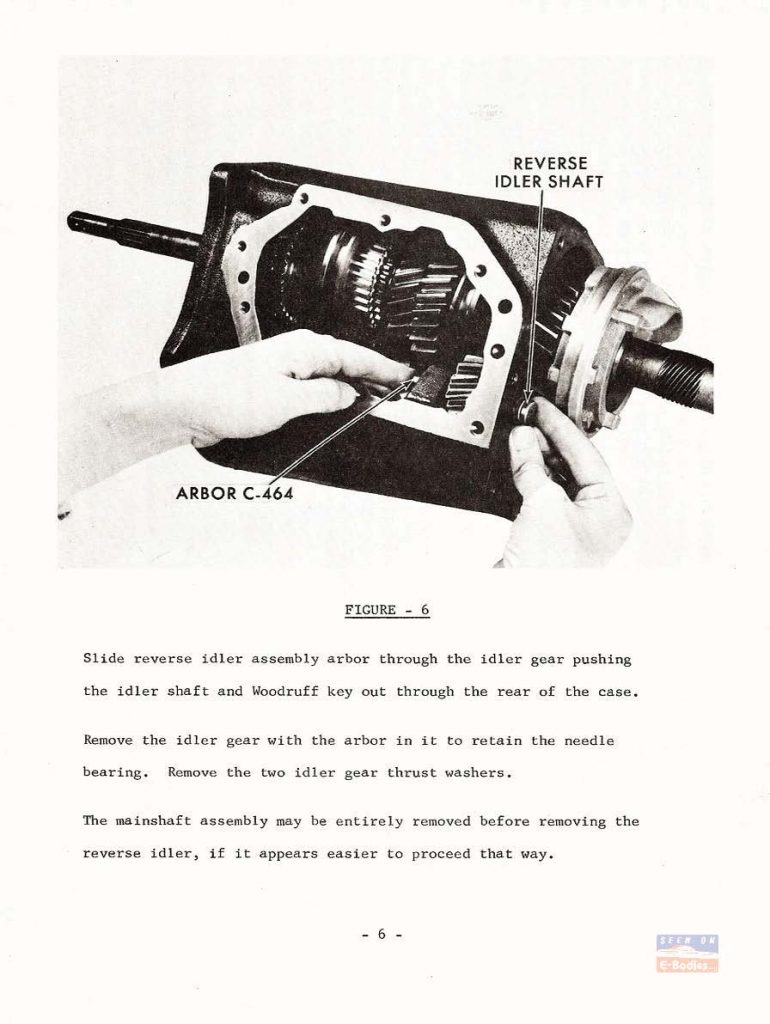 REVERSE IDLER SHAFT

ARBOR C-464

FIGURE - 6

Slide reverse idler assembly arbor through the idler gear pushing the idler shaft and Woodruff key out through the rear of the case.

Remove the idler gear with the arbor in it to retain the needle bearing. Remove the two idler gear thrust washers.

The mainshaft assembly may be entirely removed before removing the reverse idler, if it appears easier to proceed that way.

- 6 -

SEEN ON
E-Bodies